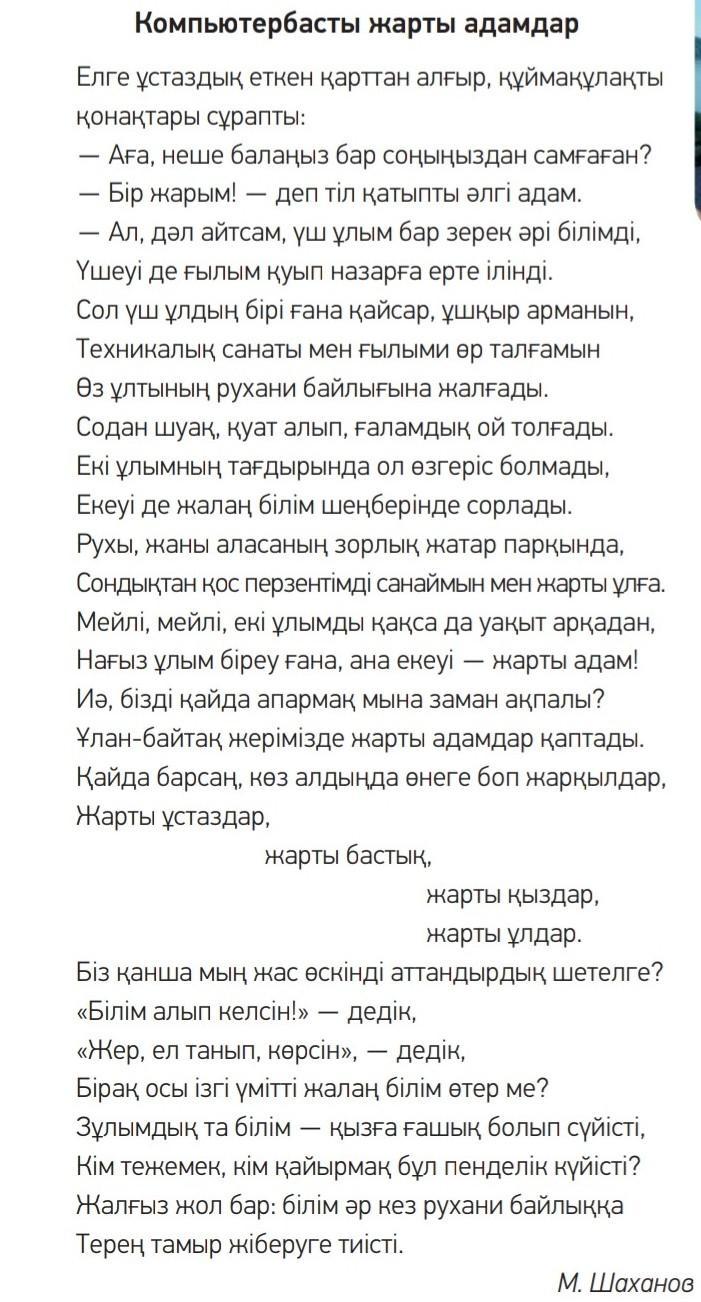 Компьютербасты жарты адамдар

Елге ұстаздық еткен қарттан алғыр, құймақұлақты
қонақтары сұрапты:
— Аға, неше балаңыз бар соңыңыздан самғаған?
— Бір жарым! — деп тіл қатыпты әлгі адам.
— Ал, дәл айтсам, үш ұлым бар зерек әрі білімді,
Үшеуі де ғылым қуып назарға ерте ілінді.
Сол үш ұлдың бірі ғана қайсар, ұшқыр арманын,
Техникалық санаты мен ғылыми өр талғамын
Өз ұлтының рухани байлығына жалғады.
Содан шуақ, қуат алып, ғаламдық ой толғады.
Екі ұлымның тағдырында ол өзгеріс болмады,
Екеуі де жалаң білім шеңберінде сорлады.
Рухы, жаны аласаның зорлық жатар парқында,
Сондықтан қос перзентімді санаймын мен жарты ұлға.
Мейлі, мейлі, екі ұлымды қақса да уақыт арқадан,
Нағыз ұлым біреу ғана, ана екеуі — жарты адам!
Иә, бізді қайда апармақ мына заман ақпалы?
Ұлан-байтақ жерімізде жарты адамдар қаптады.
Қайда барсаң, көз алдыңда өнеге боп жарқылдар,
Жарты ұстаздар,
жарты бастық,
жарты қыздар,
жарты ұлдар.
Біз қанша мың жас өскінді аттандырдық шетелге?
«Білім алып келсін!» — дедік,
«Жер, ел танып, көрсін», — дедік,
Бірақ осы ізгі үмітті жалаң білім өтер ме?
Зұлымдық та білім — қызға ғашық болып сүйісті,
Кім тежемек, кім қайырмақ бұл пенделік күйісті?
Жалғыз жол бар: білім әр кез рухани байлыққа
Терең тамыр жіберуге тиісті.

М. Шаханов